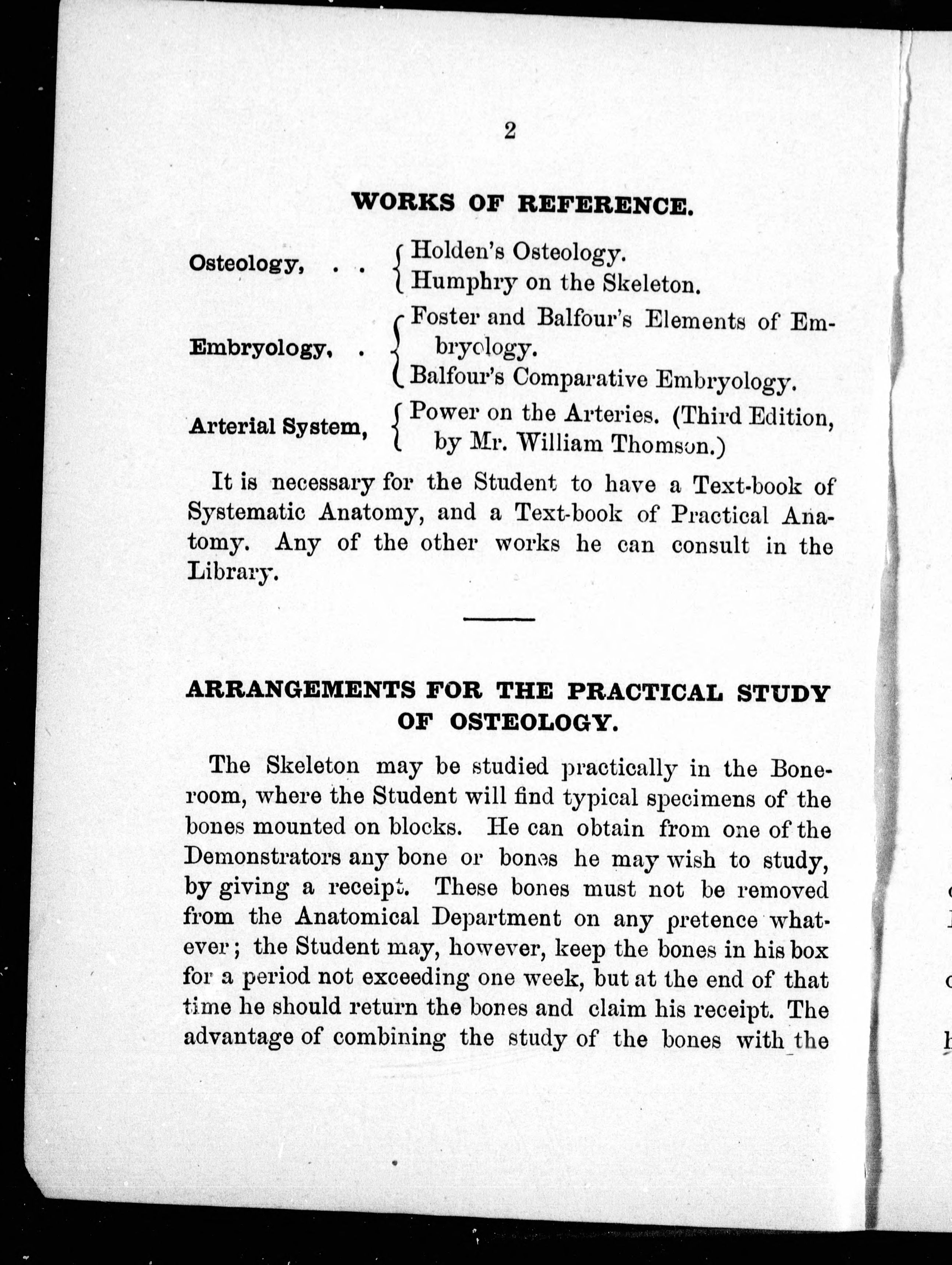 2

WORKS OF REFERENCE.

Osteology, . . Holden's Osteology.
Humphry on the Skeleton.

Embryology, . Foster and Balfour's Elements of Embryology.
Balfour's Comparative Embryology.

Arterial System, Power on the Arteries. (Third Edition, by Mr. William Thomson.)

It is necessary for the Student to have a Text-book of Systematic Anatomy, and a Text-book of Practical Anatomy. Any of the other works he can consult in the Library.

ARRANGEMENTS FOR THE PRACTICAL STUDY OF OSTEOLOGY.

The Skeleton may be studied practically in the Bone-room, where the Student will find typical specimens of the bones mounted on blocks. He can obtain from one of the Demonstrators any bone or bones he may wish to study, by giving a receipt. These bones must not be removed from the Anatomical Department on any pretence whatever; the Student may, however, keep the bones in his box for a period not exceeding one week, but at the end of that time he should return the bones and claim his receipt. The advantage of combining the study of the bones with the